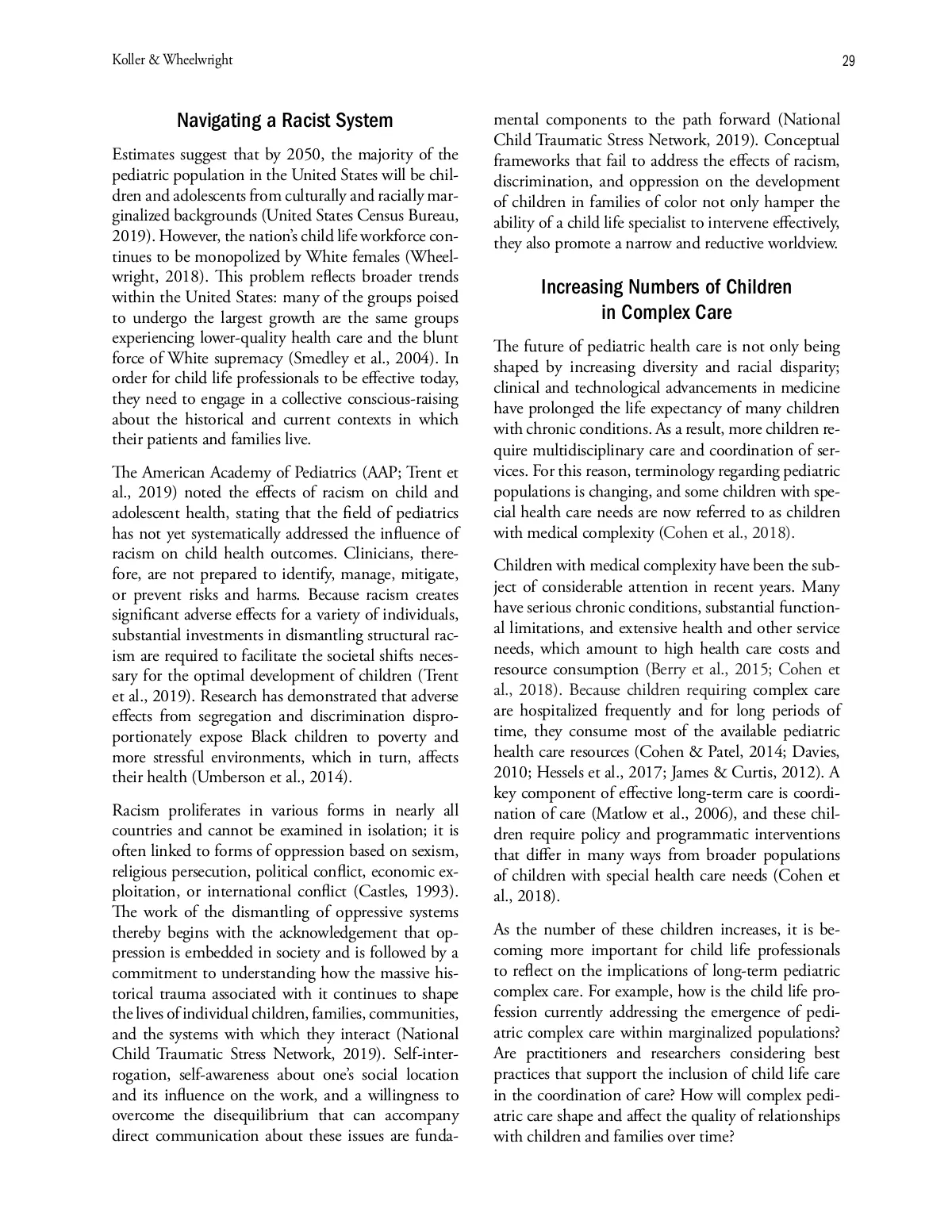 Koller & Wheelwright

29

Navigating a Racist System

Estimates suggest that by 2050, the majority of the pediatric population in the United States will be children and adolescents from culturally and racially marginalized backgrounds (United States Census Bureau, 2019). However, the nation's child life workforce continues to be monopolized by White females (Wheelwright, 2018). This problem reflects broader trends within the United States: many of the groups poised to undergo the largest growth are the same groups experiencing lower-quality health care and the blunt force of White supremacy (Smedley et al., 2004). In order for child life professionals to be effective today, they need to engage in a collective conscious-raising about the historical and current contexts in which their patients and families live.

The American Academy of Pediatrics (AAP; Trent et al., 2019) noted the effects of racism on child and adolescent health, stating that the field of pediatrics has not yet systematically addressed the influence of racism on child health outcomes. Clinicians, therefore, are not prepared to identify, manage, mitigate, or prevent risks and harms. Because racism creates significant adverse effects for a variety of individuals, substantial investments in dismantling structural racism are required to facilitate the societal shifts necessary for the optimal development of children (Trent et al., 2019). Research has demonstrated that adverse effects from segregation and discrimination disproportionately expose Black children to poverty and more stressful environments, which in turn, affects their health (Umberson et al., 2014).

Racism proliferates in various forms in nearly all countries and cannot be examined in isolation; it is often linked to forms of oppression based on sexism, religious persecution, political conflict, economic exploitation, or international conflict (Castles, 1993). The work of the dismantling of oppressive systems thereby begins with the acknowledgement that oppression is embedded in society and is followed by a commitment to understanding how the massive historical trauma associated with it continues to shape the lives of individual children, families, communities, and the systems with which they interact (National Child Traumatic Stress Network, 2019). Self-interrogation, self-awareness about one's social location and its influence on the work, and a willingness to overcome the disequilibrium that can accompany direct communication about these issues are fundamental components to the path forward (National Child Traumatic Stress Network, 2019). Conceptual frameworks that fail to address the effects of racism, discrimination, and oppression on the development of children in families of color not only hamper the ability of a child life specialist to intervene effectively, they also promote a narrow and reductive worldview.

Increasing Numbers of Children in Complex Care

The future of pediatric health care is not only being shaped by increasing diversity and racial disparity; clinical and technological advancements in medicine have prolonged the life expectancy of many children with chronic conditions. As a result, more children require multidisciplinary care and coordination of services. For this reason, terminology regarding pediatric populations is changing, and some children with special health care needs are now referred to as children with medical complexity (Cohen et al., 2018).

Children with medical complexity have been the subject of considerable attention in recent years. Many have serious chronic conditions, substantial functional limitations, and extensive health and other service needs, which amount to high health care costs and resource consumption (Berry et al., 2015; Cohen et al., 2018). Because children requiring complex care are hospitalized frequently and for long periods of time, they consume most of the available pediatric health care resources (Cohen & Patel, 2014; Davies, 2010; Hessels et al., 2017; James & Curtis, 2012). A key component of effective long-term care is coordination of care (Matlow et al., 2006), and these children require policy and programmatic interventions that differ in many ways from broader populations of children with special health care needs (Cohen et al., 2018).

As the number of these children increases, it is becoming more important for child life professionals to reflect on the implications of long-term pediatric complex care. For example, how is the child life profession currently addressing the emergence of pediatric complex care within marginalized populations? Are practitioners and researchers considering best practices that support the inclusion of child life care in the coordination of care? How will complex pediatric care shape and affect the quality of relationships with children and families over time?